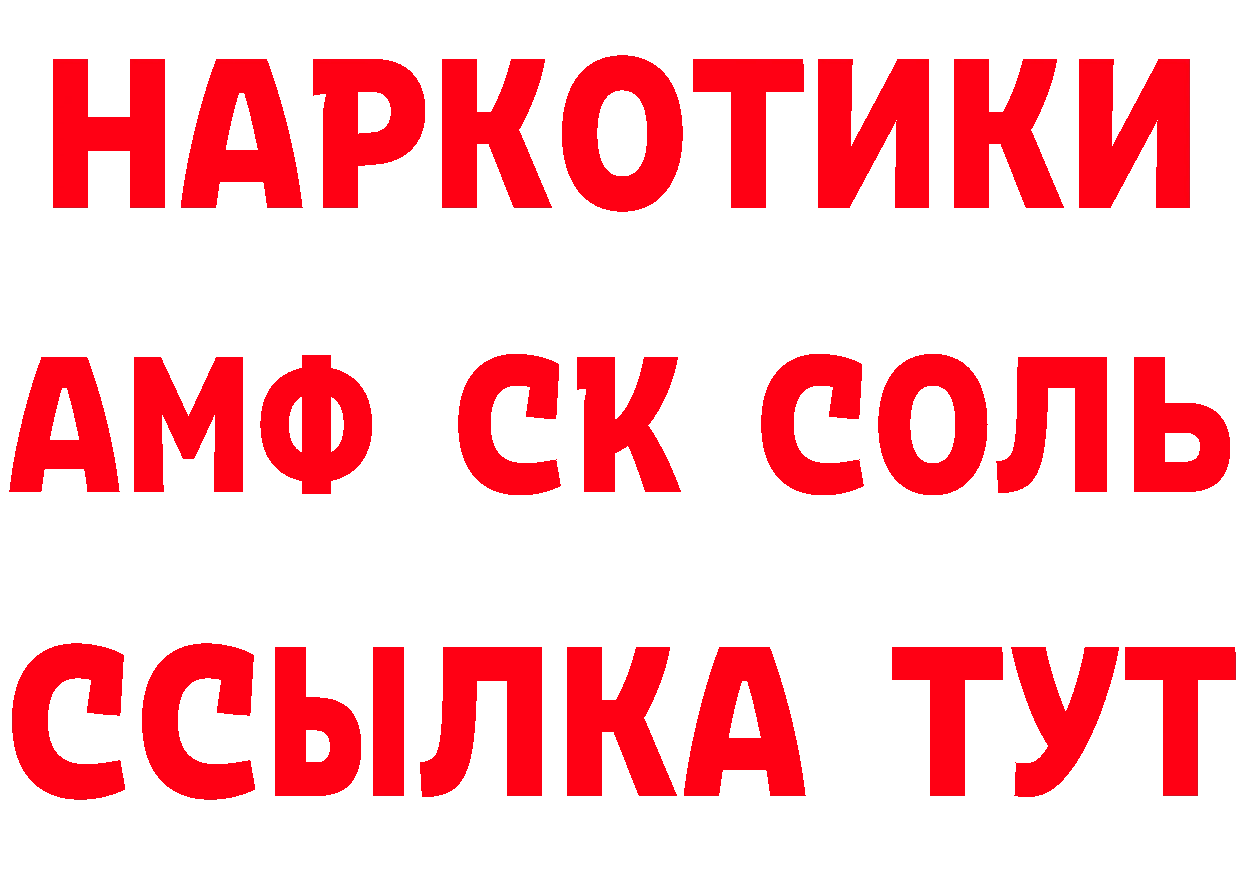 НАРКОТИКИ

АМФ СК СОЛЬ

ССЫЛКА ТУТ